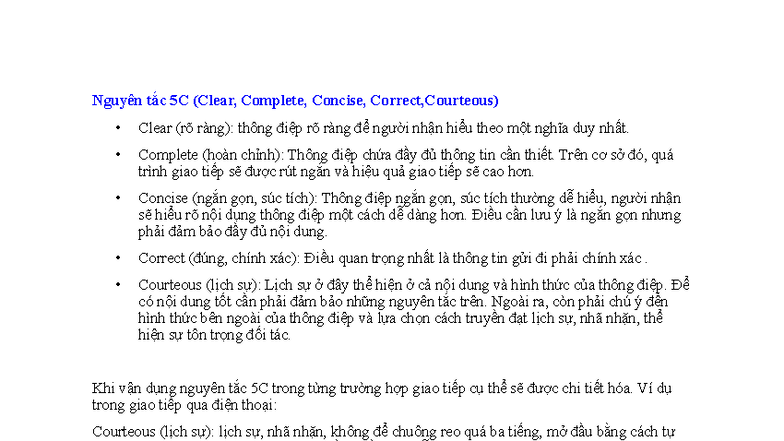 Nguyên tắc 5C (Clear, Complete, Concise, Correct,Courteous)

• Clear (rõ ràng): thông điệp rõ ràng để người nhận hiểu theo một nghĩa duy nhất.

• Complete (hoàn chỉnh): Thông điệp chứa đầy đủ thông tin cần thiết. Trên cơ sở đó, quá trình giao tiếp sẽ được rút ngắn và hiệu quả giao tiếp sẽ cao hơn.

• Concise (ngắn gọn, súc tích): Thông điệp ngắn gọn, súc tích thường dễ hiểu, người nhận sẽ hiểu rõ nội dung thông điệp một cách dễ dàng hơn. Điều cần lưu ý là ngắn gọn nhưng phải đảm bảo đầy đủ nội dung.

• Correct (đúng, chính xác): Điều quan trọng nhất là thông tin gửi đi phải chính xác .

• Courteous (lịch sự): Lịch sự ở đây thể hiện ở cả nội dung và hình thức của thông điệp. Để có nội dung tốt cần phải đảm bảo những nguyên tắc trên. Ngoài ra, còn phải chú ý đến hình thức bên ngoài của thông điệp và lựa chọn cách truyền đạt lịch sự, nhã nhặn, thể hiện sự tôn trọng đối tác.

Khi vận dụng nguyên tắc 5C trong từng trường hợp giao tiếp cụ thể sẽ được chi tiết hóa. Ví dụ trong giao tiếp qua điện thoại:

Courteous (lịch sự): lịch sự, nhã nhặn, không để chuông reo quá ba tiếng, mở đầu bằng cách tự